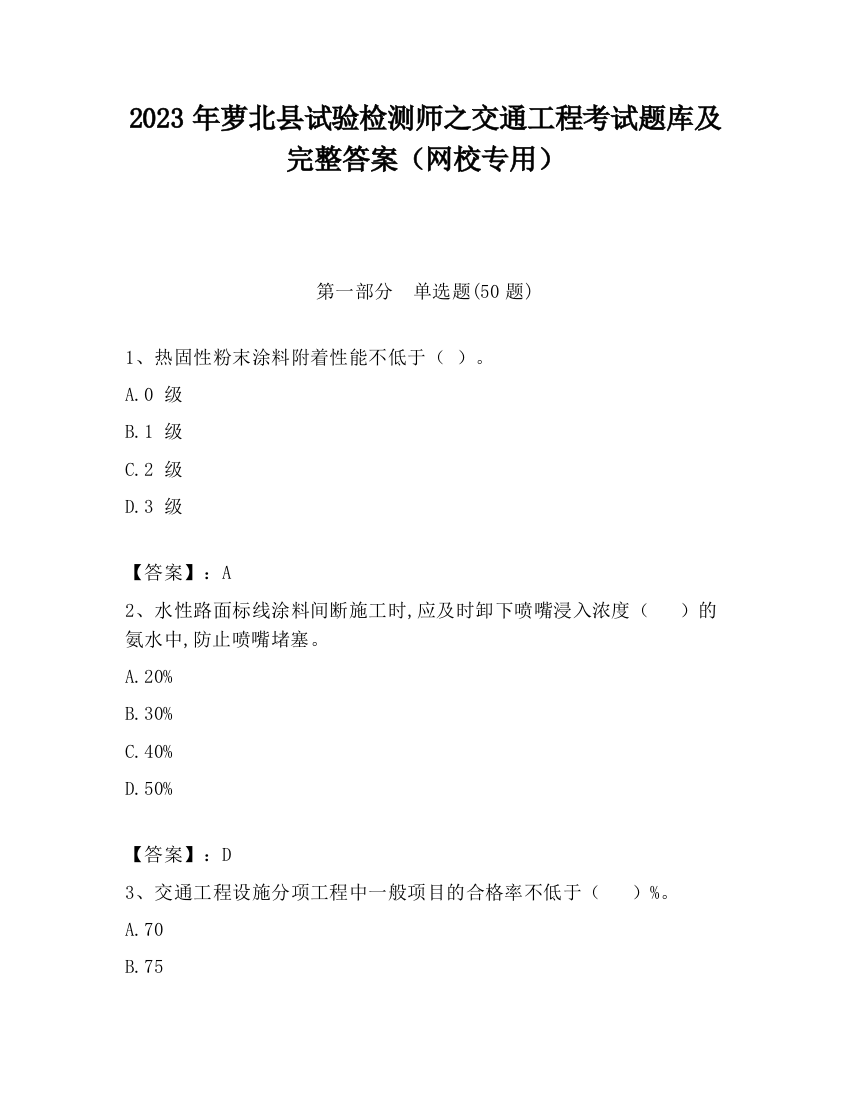 2023 年萝北县试验检测师之交通工程考试题库及完整答案（网校专用）

第一部分　单选题(50 题)

1、热固性粉末涂料附着性能不低于（ ）。

A.0 级

B.1 级

C.2 级

D.3 级

【答案】：A

2、水性路面标线涂料间断施工时,应及时卸下喷嘴浸入浓度（　　）的氨水中,防止喷嘴堵塞。

A.20%

B.30%

C.40%

D.50%

【答案】：D

3、交通工程设施分项工程中一般项目的合格率不低于（　　）%。

A.70

B.75